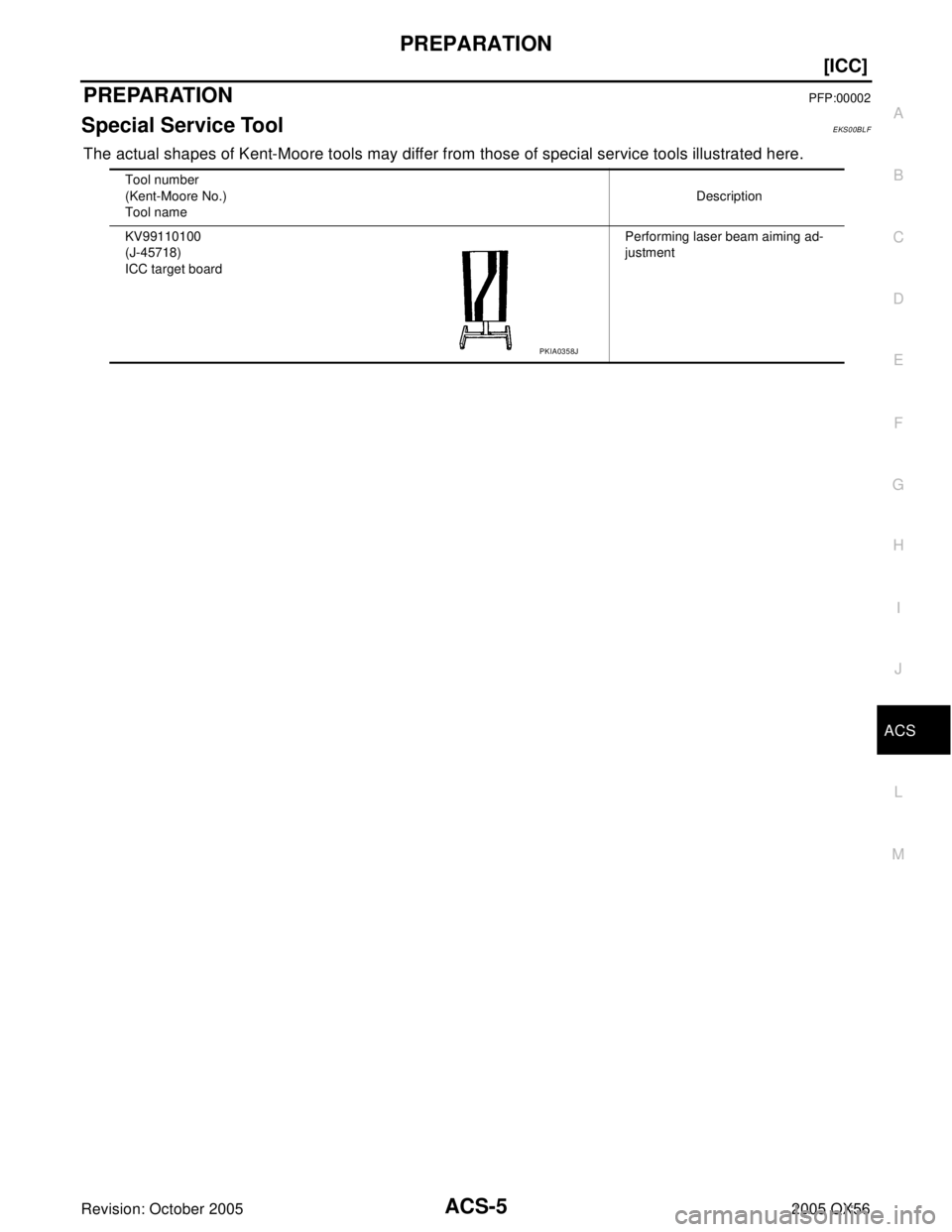 PREPARATION

[ICC]

PREPARATION PFP:00002

Special Service Tool EKS00BLF

The actual shapes of Kent-Moore tools may differ from those of special service tools illustrated here.

| Tool number (Kent-Moore No.) Tool name | Description |
|---|---|
| KV99110100 (J-45718) ICC target board PKIA0358J | Performing laser beam aiming adjustment |

A
B
C
D
E
F
G
H
I
J
ACS
L
M

Revision: October 2005 ACS-5 2005 QX56

carmanualsonline.info